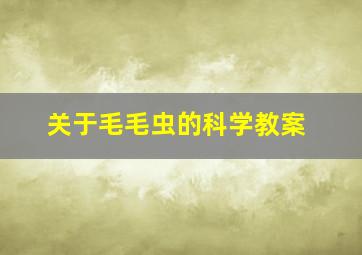 关于毛毛虫的科学教案